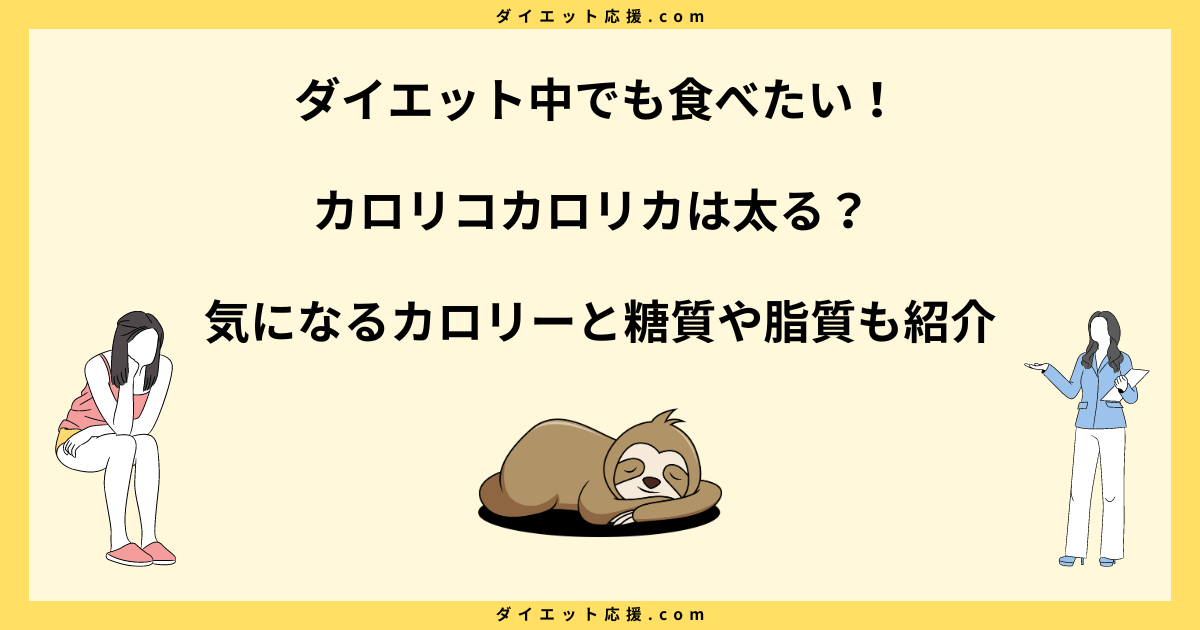 ダイエット応援.com

ダイエット中でも食べたい！

カロリコカロリカは太る？

気になるカロリーと糖質や脂質も紹介

ダイエット応援.com